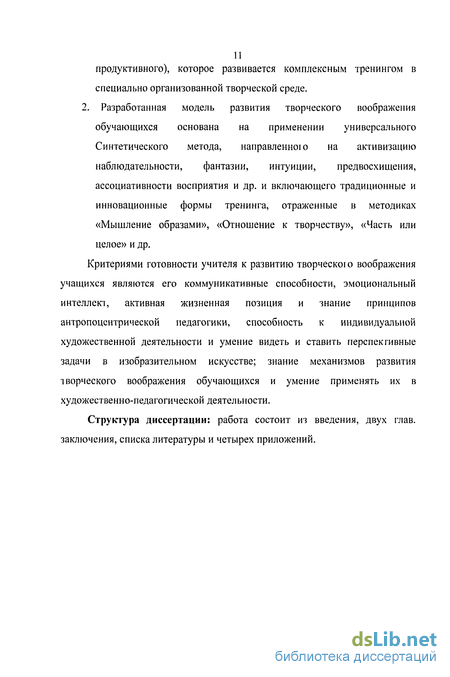 11

продуктивного), которое развивается комплексным тренингом в специально организованной творческой среде.

2. Разработанная модель развития творческого воображения обучающихся основана на применении универсального Синтетического метода, направленного на активизацию наблюдательности, фантазии, интуиции, предвосхищения, ассоциативности восприятия и др. и включающего традиционные и инновационные формы тренинга, отраженные в методиках «Мышление образами», «Отношение к творчеству», «Часть или целое» и др.

Критериями готовности учителя к развитию творческого воображения учащихся являются его коммуникативные способности, эмоциональный интеллект, активная жизненная позиция и знание принципов антропоцентрической педагогики, способность к индивидуальной художественной деятельности и умение видеть и ставить перспективные задачи в изобразительном искусстве; знание механизмов развития творческого воображения обучающихся и умение применять их в художественно-педагогической деятельности.

Структура диссертации: работа состоит из введения, двух глав. заключения, списка литературы и четырех приложений.

dsLib.net
библиотека диссертаций